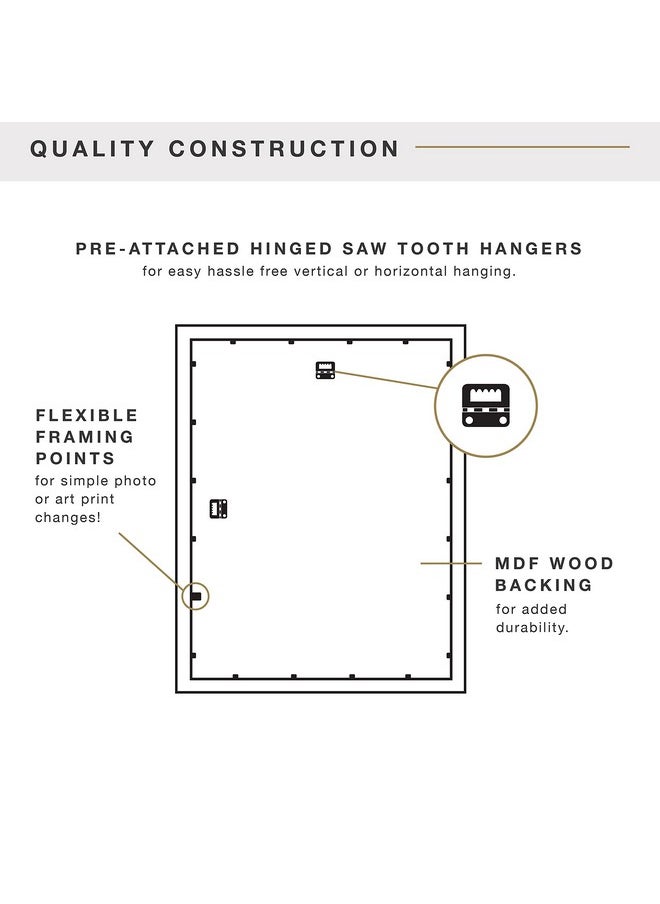 QUALITY CONSTRUCTION

PRE-ATTACHED HINGED SAW TOOTH HANGERS
for easy hassle free vertical or horizontal hanging.

FLEXIBLE FRAMING POINTS
for simple photo or art print changes!

MDF WOOD BACKING
for added durability.